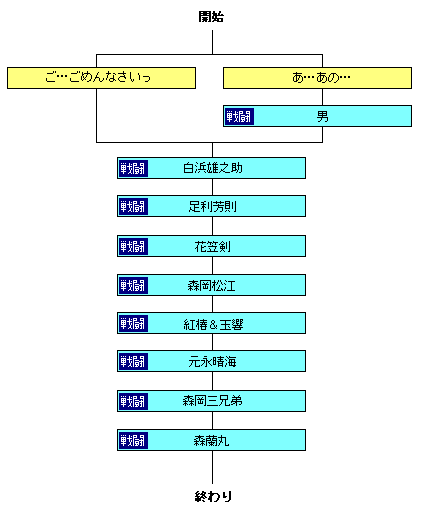 開始

ご…ごめんなさいっ

あ…あの…

戦闘 男

戦闘 白浜雄之助

戦闘 足利芳則

戦闘 花笠剣

戦闘 森岡松江

戦闘 紅椿＆玉響

戦闘 元永晴海

戦闘 森岡三兄弟

戦闘 森蘭丸

終わり